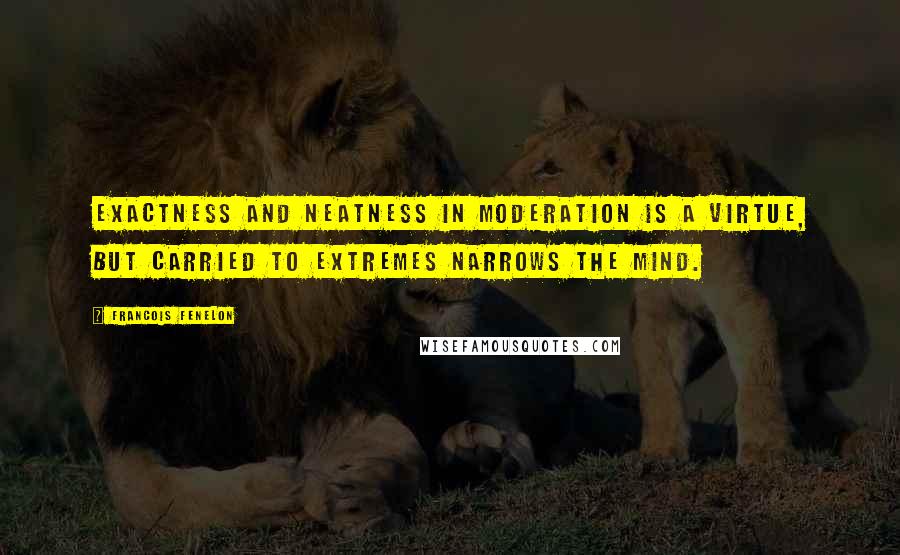 EXACTNESS AND NEATNESS IN MODERATION IS A VIRTUE, BUT CARRIED TO EXTREMES NARROWS THE MIND.

FRANCOIS FENELON

WISEFAMOUSQUOTES.COM